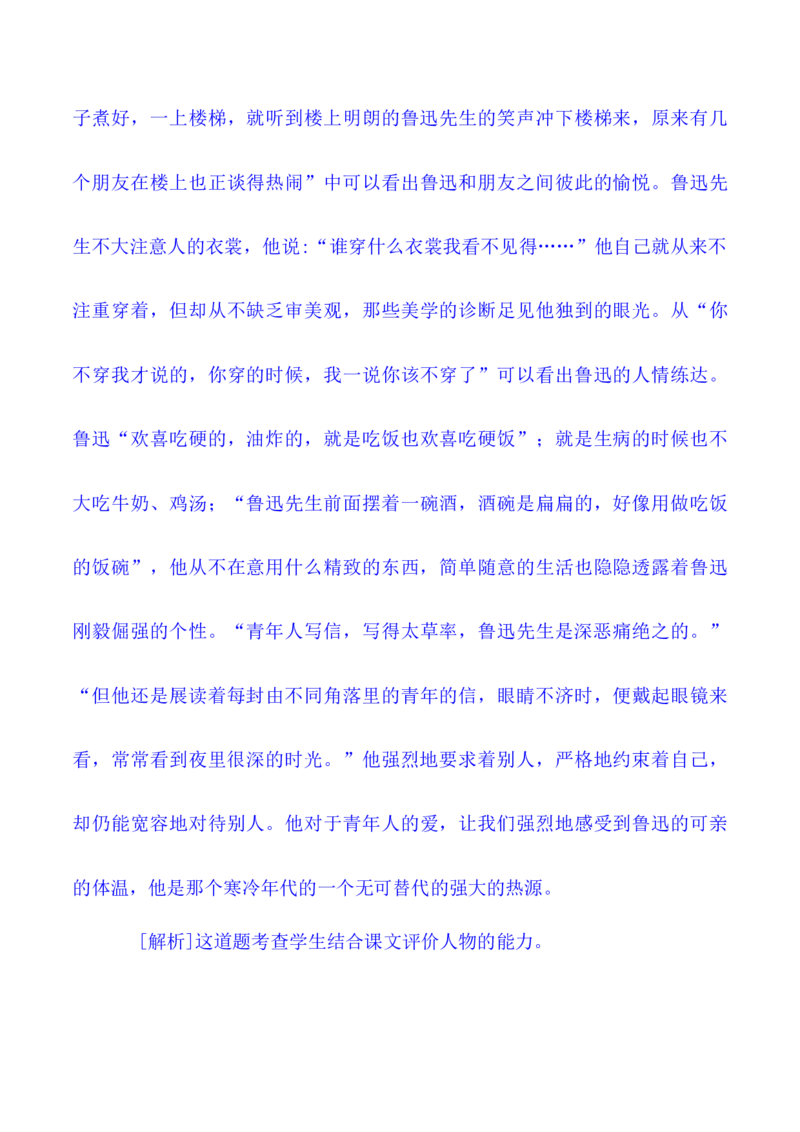 子煮好，一上楼梯，就听到楼上明朗的鲁迅先生的笑声冲下楼梯来，原来有几个朋友在楼上也正谈得热闹”中可以看出鲁迅和朋友之间彼此的愉悦。鲁迅先生不大注意人的衣裳，他说:“谁穿什么衣裳我看不见得……”他自己就从来不注重穿着，但却从不缺乏审美观，那些美学的诊断足见他独到的眼光。从“你不穿我才说的，你穿的时候，我一说你该不穿了”可以看出鲁迅的人情练达。鲁迅“欢喜吃硬的，油炸的，就是吃饭也欢喜吃硬饭”；就是生病的时候也不大吃牛奶、鸡汤；“鲁迅先生前面摆着一碗酒，酒碗是扁扁的，好像用做吃饭的饭碗”，他从不在意用什么精致的东西，简单随意的生活也隐隐透露着鲁迅刚毅倔强的个性。“青年人写信，写得太草率，鲁迅先生是深恶痛绝之的。”“但他还是展读着每封由不同角落里的青年的信，眼睛不济时，便戴起眼镜来看，常常看到夜里很深的时光。”他强烈地要求着别人，严格地约束着自己，却仍能宽容地对待别人。他对于青年人的爱，让我们强烈地感受到鲁迅的可亲的体温，他是那个寒冷年代的一个无可替代的强大的热源。

[解析]这道题考查学生结合课文评价人物的能力。